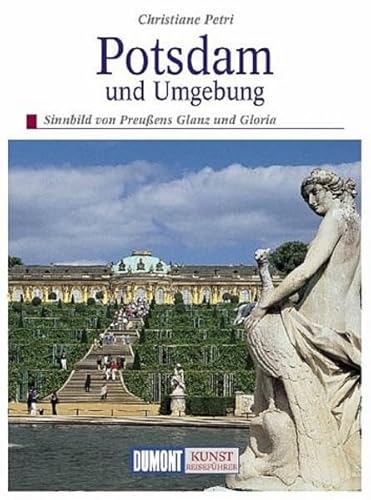 Christiane Petri

Potsdam
und Umgebung

Sinnbild von Preußens Glanz und Gloria

DUMONT KUNST REISEFÜHRER